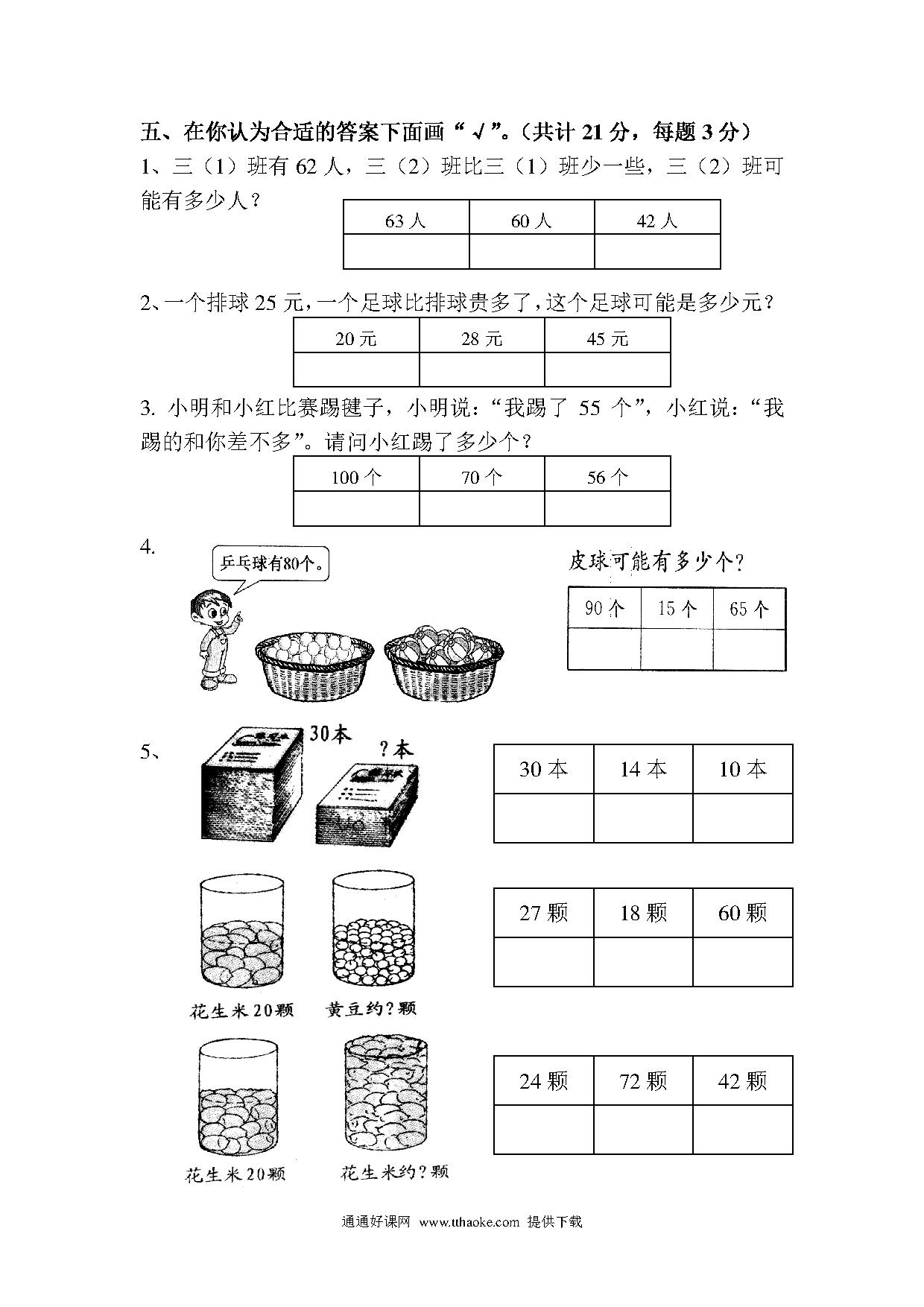 五、在你认为合适的答案下面画“√”。（共计 21 分，每题 3 分）

1、三（1）班有 62 人，三（2）班比三（1）班少一些，三（2）班可能有多少人？

| 63 人 | 60 人 | 42 人 |
|---|---|---|
| | | |

2、一个排球 25 元，一个足球比排球贵多了，这个足球可能是多少元？

| 20 元 | 28 元 | 45 元 |
|---|---|---|
| | | |

3. 小明和小红比赛踢毽子，小明说：“我踢了 55 个”，小红说：“我踢的和你差不多”。请问小红踢了多少个？

| 100 个 | 70 个 | 56 个 |
|---|---|---|
| | | |

4.

乒乓球有80个。

皮球可能有多少个？

| 90 个 | 15 个 | 65 个 |
|---|---|---|
| | | |

5、

30本

？本

| 30 本 | 14 本 | 10 本 |
|---|---|---|
| | | |

花生米20颗

黄豆约？颗

| 27 颗 | 18 颗 | 60 颗 |
|---|---|---|
| | | |

花生米20颗

花生米约？颗

| 24 颗 | 72 颗 | 42 颗 |
|---|---|---|
| | | |

通通好课网 www.tthaoke.com 提供下载